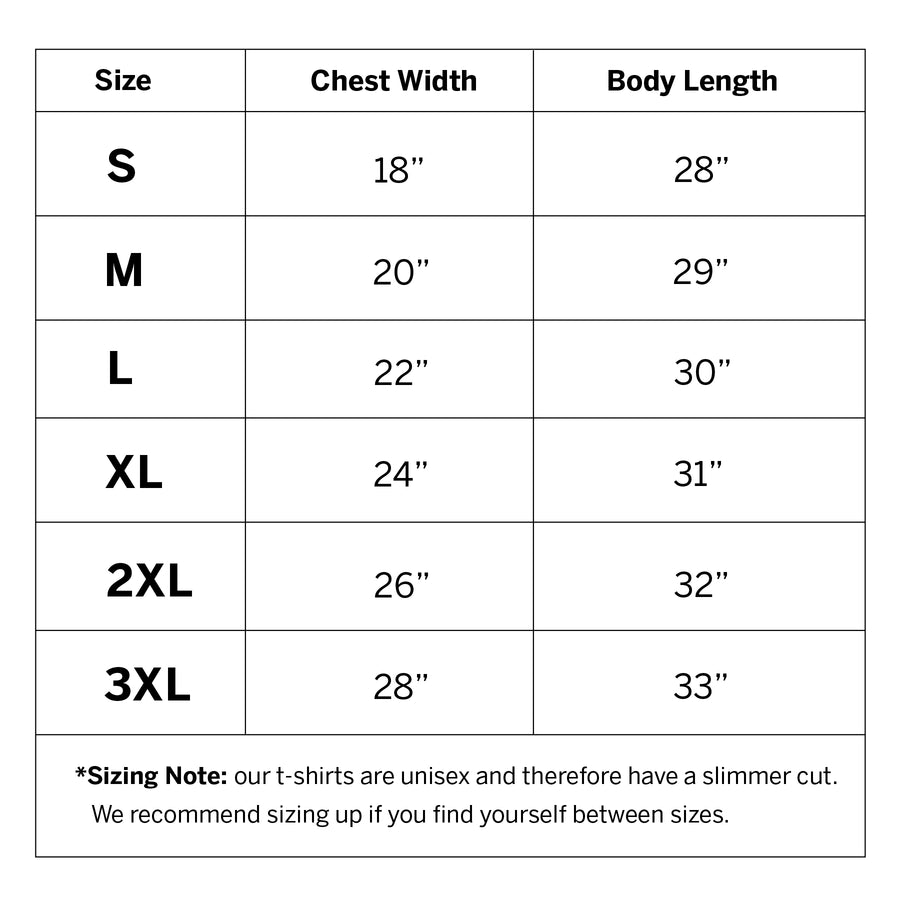 | Size | Chest Width | Body Length |
|---|---|---|
| S | 18” | 28” |
| M | 20” | 29” |
| L | 22” | 30” |
| XL | 24” | 31” |
| 2XL | 26” | 32” |
| 3XL | 28” | 33” |

*Sizing Note: our t-shirts are unisex and therefore have a slimmer cut. We recommend sizing up if you find yourself between sizes.